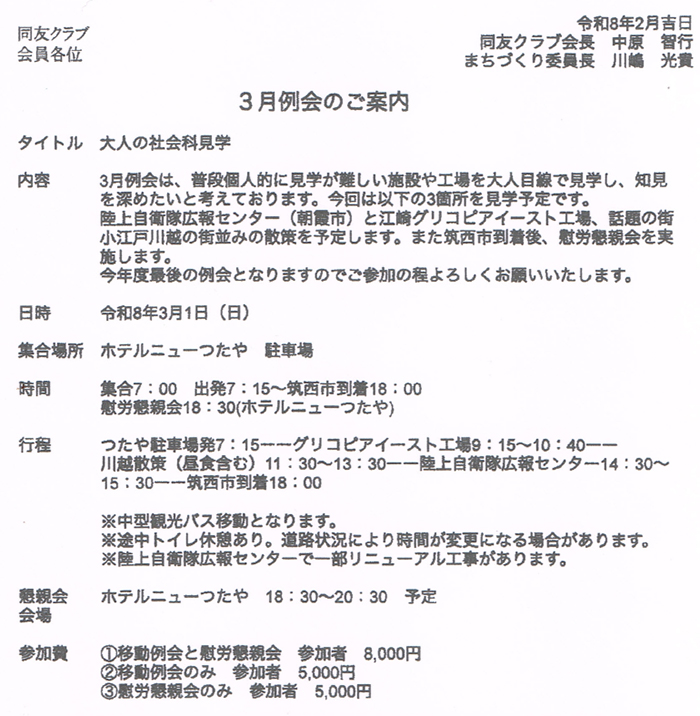 同友クラブ
会員各位

令和8年2月吉日
同友クラブ会長　中原　智行
まちづくり委員長　川嶋　光貴

3月例会のご案内

タイトル　大人の社会科見学

内容　3月例会は、普段個人的に見学が難しい施設や工場を大人目線で見学し、知見を深めたいと考えております。今回は以下の3箇所を見学予定です。
陸上自衛隊広報センター（朝霞市）と江崎グリコピアイースト工場、話題の街小江戸川越の街並みの散策を予定します。また筑西市到着後、慰労懇親会を実施します。
今年度最後の例会となりますのでご参加の程よろしくお願いいたします。

日時　令和8年3月1日（日）

集合場所　ホテルニューつたや　駐車場

時間　集合7：00　出発7：15～筑西市到着18：00
慰労懇親会18：30(ホテルニューつたや)

行程　つたや駐車場発7：15ーーグリコピアイースト工場9：15～10：40ーー川越散策（昼食含む）11：30～13：30ーー陸上自衛隊広報センター14：30～15：30ーー筑西市到着18：00

※中型観光バス移動となります。
※途中トイレ休憩あり。道路状況により時間が変更になる場合があります。
※陸上自衛隊広報センターで一部リニューアル工事があります。

懇親会会場　ホテルニューつたや　18：30～20：30　予定

参加費　①移動例会と慰労懇親会　参加者　8,000円
②移動例会のみ　参加者　5,000円
③慰労懇親会のみ　参加者　5,000円